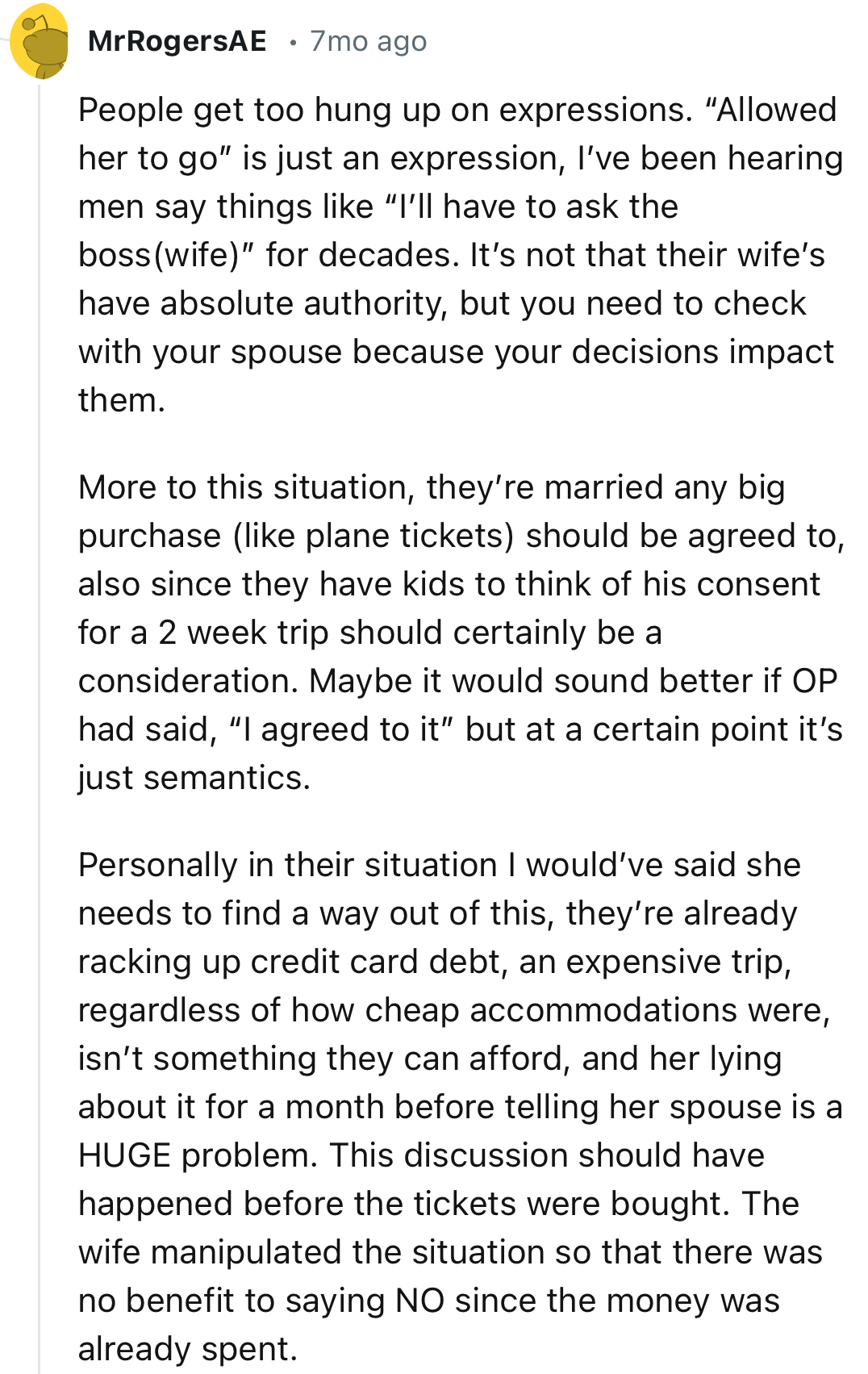 MrRogersAE • 7mo ago

People get too hung up on expressions. “Allowed her to go” is just an expression, I’ve been hearing men say things like “I’ll have to ask the boss(wife)” for decades. It’s not that their wife’s have absolute authority, but you need to check with your spouse because your decisions impact them.

More to this situation, they’re married any big purchase (like plane tickets) should be agreed to, also since they have kids to think of his consent for a 2 week trip should certainly be a consideration. Maybe it would sound better if OP had said, “I agreed to it” but at a certain point it’s just semantics.

Personally in their situation I would’ve said she needs to find a way out of this, they’re already racking up credit card debt, an expensive trip, regardless of how cheap accommodations were, isn’t something they can afford, and her lying about it for a month before telling her spouse is a HUGE problem. This discussion should have happened before the tickets were bought. The wife manipulated the situation so that there was no benefit to saying NO since the money was already spent.